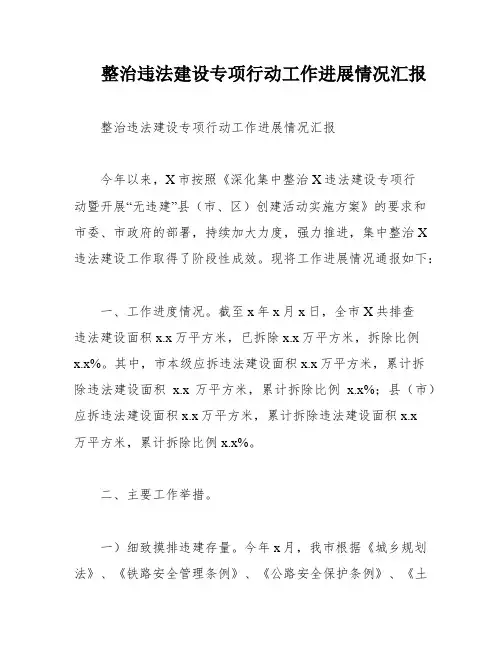 整治违法建设专项行动工作进展情况汇报

整治违法建设专项行动工作进展情况汇报

今年以来，X市按照《深化集中整治X违法建设专项行动暨开展“无违建”县（市、区）创建活动实施方案》的要求和市委、市政府的部署，持续加大力度，强力推进，集中整治X违法建设工作取得了阶段性成效。现将工作进展情况通报如下：

一、工作进度情况。截至x年x月x日，全市X共排查违法建设面积x.x万平方米，已拆除x.x万平方米，拆除比例x.x%。其中，市本级应拆违法建设面积x.x万平方米，累计拆除违法建设面积 x.x 万平方米，累计拆除比例 x.x%；县（市）应拆违法建设面积x.x万平方米，累计拆除违法建设面积x.x万平方米，累计拆除比例x.x%。

二、主要工作举措。

一）细致摸排违建存量。今年x月，我市根据《城乡规划法》、《铁路安全管理条例》、《公路安全保护条例》、《土